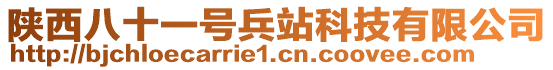 陕西八十一号兵站科技有限公司
http://bjchloecarrie1.cn.coovee.com